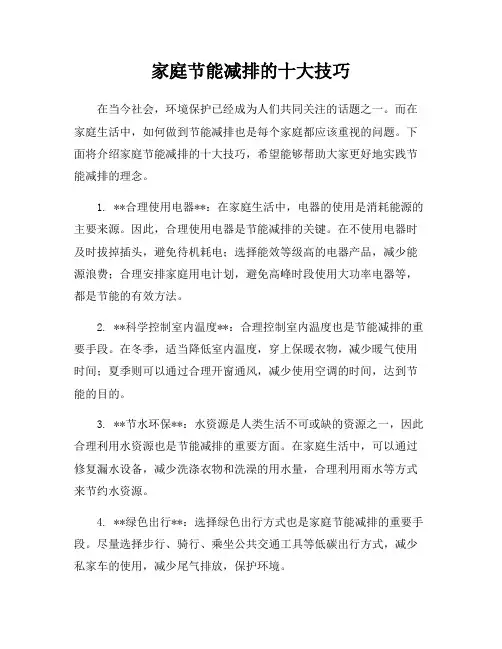 家庭节能减排的十大技巧

在当今社会，环境保护已经成为人们共同关注的话题之一。而在家庭生活中，如何做到节能减排也是每个家庭都应该重视的问题。下面将介绍家庭节能减排的十大技巧，希望能够帮助大家更好地实践节能减排的理念。

1. **合理使用电器**：在家庭生活中，电器的使用是消耗能源的主要来源。因此，合理使用电器是节能减排的关键。在不使用电器时及时拔掉插头，避免待机耗电；选择能效等级高的电器产品，减少能源浪费；合理安排家庭用电计划，避免高峰时段使用大功率电器等，都是节能的有效方法。

2. **科学控制室内温度**：合理控制室内温度也是节能减排的重要手段。在冬季，适当降低室内温度，穿上保暖衣物，减少暖气使用时间；夏季则可以通过合理开窗通风，减少使用空调的时间，达到节能的目的。

3. **节水环保**：水资源是人类生活不可或缺的资源之一，因此合理利用水资源也是节能减排的重要方面。在家庭生活中，可以通过修复漏水设备，减少洗涤衣物和洗澡的用水量，合理利用雨水等方式来节约水资源。

4. **绿色出行**：选择绿色出行方式也是家庭节能减排的重要手段。尽量选择步行、骑行、乘坐公共交通工具等低碳出行方式，减少私家车的使用，减少尾气排放，保护环境。